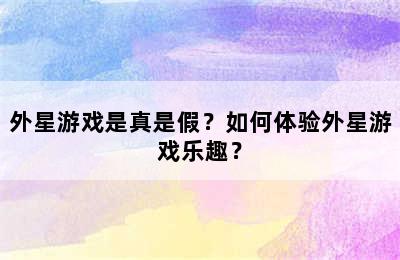 外星游戏是真是假？如何体验外星游戏乐趣？